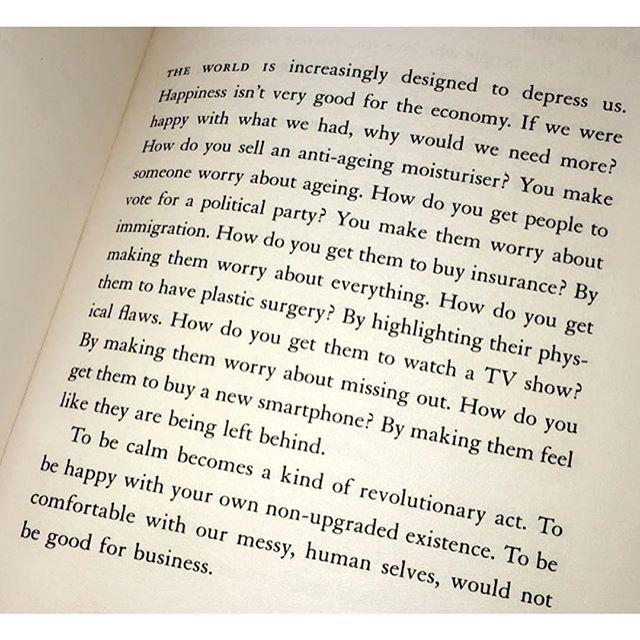 THE WORLD IS increasingly designed to depress us. Happiness isn't very good for the economy. If we were happy with what we had, why would we need more? How do you sell an anti-ageing moisturiser? You make someone worry about ageing. How do you get people to vote for a political party? You make them worry about immigration. How do you get them to buy insurance? By making them worry about everything. How do you get them to have plastic surgery? By highlighting their physical flaws. How do you get them to watch a TV show? By making them worry about missing out. How do you get them to buy a new smartphone? By making them feel like they are being left behind.

To be calm becomes a kind of revolutionary act. To be happy with your own non-upgraded existence. To be comfortable with our messy, human selves, would not be good for business.